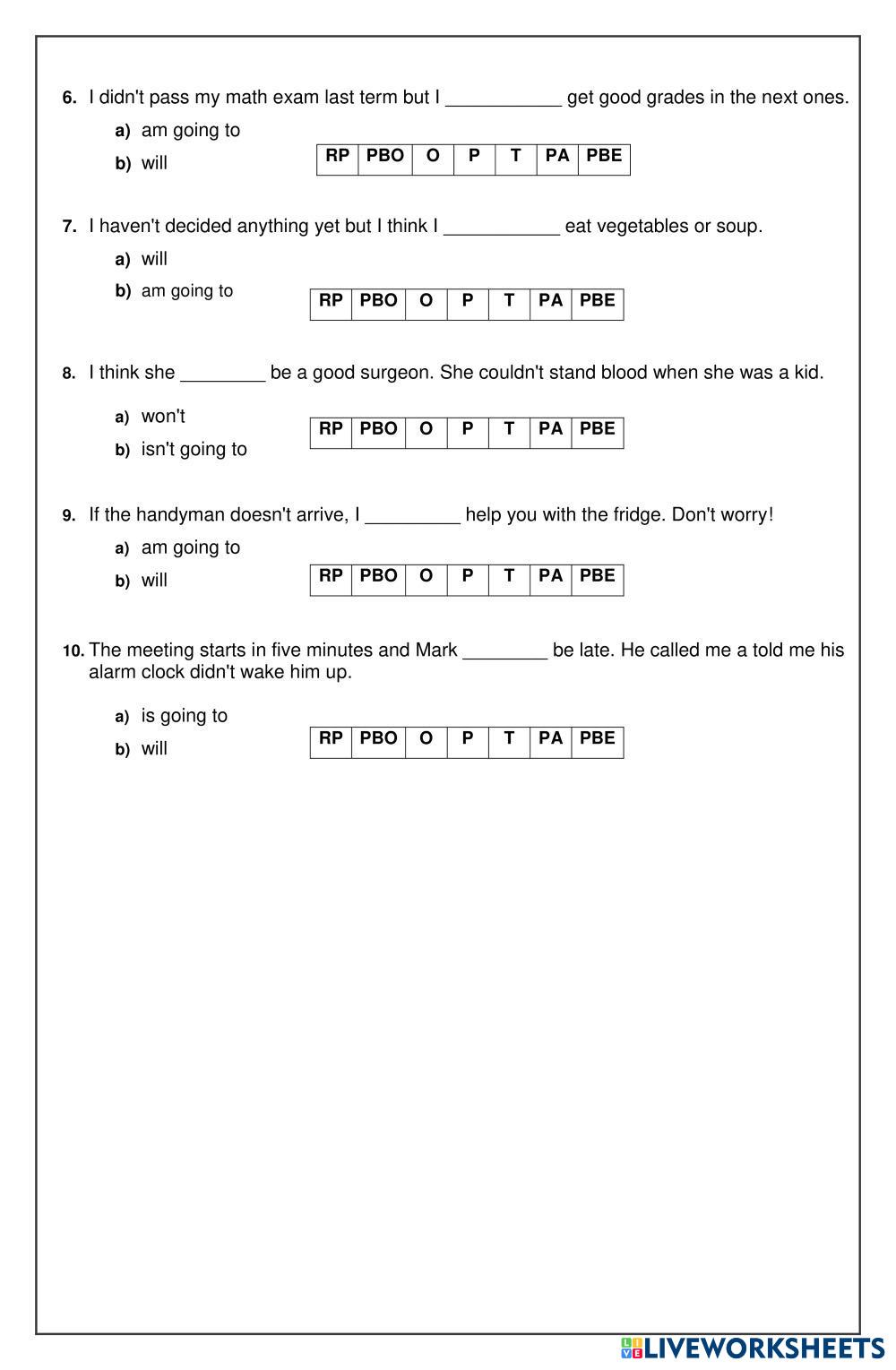 6. I didn't pass my math exam last term but I ___________ get good grades in the next ones.

a) am going to

b) will

| RP | PBO | O | P | T | PA | PBE |
|---|---|---|---|---|---|---|

7. I haven't decided anything yet but I think I ___________ eat vegetables or soup.

a) will

b) am going to

| RP | PBO | O | P | T | PA | PBE |
|---|---|---|---|---|---|---|

8. I think she ________ be a good surgeon. She couldn't stand blood when she was a kid.

a) won't

b) isn't going to

| RP | PBO | O | P | T | PA | PBE |
|---|---|---|---|---|---|---|

9. If the handyman doesn't arrive, I _________ help you with the fridge. Don't worry!

a) am going to

b) will

| RP | PBO | O | P | T | PA | PBE |
|---|---|---|---|---|---|---|

10. The meeting starts in five minutes and Mark ________ be late. He called me a told me his alarm clock didn't wake him up.

a) is going to

b) will

| RP | PBO | O | P | T | PA | PBE |
|---|---|---|---|---|---|---|

LIVEWORKSHEETS